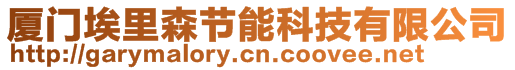 厦门埃里森节能科技有限公司
http://garymalory.cn.coovee.net